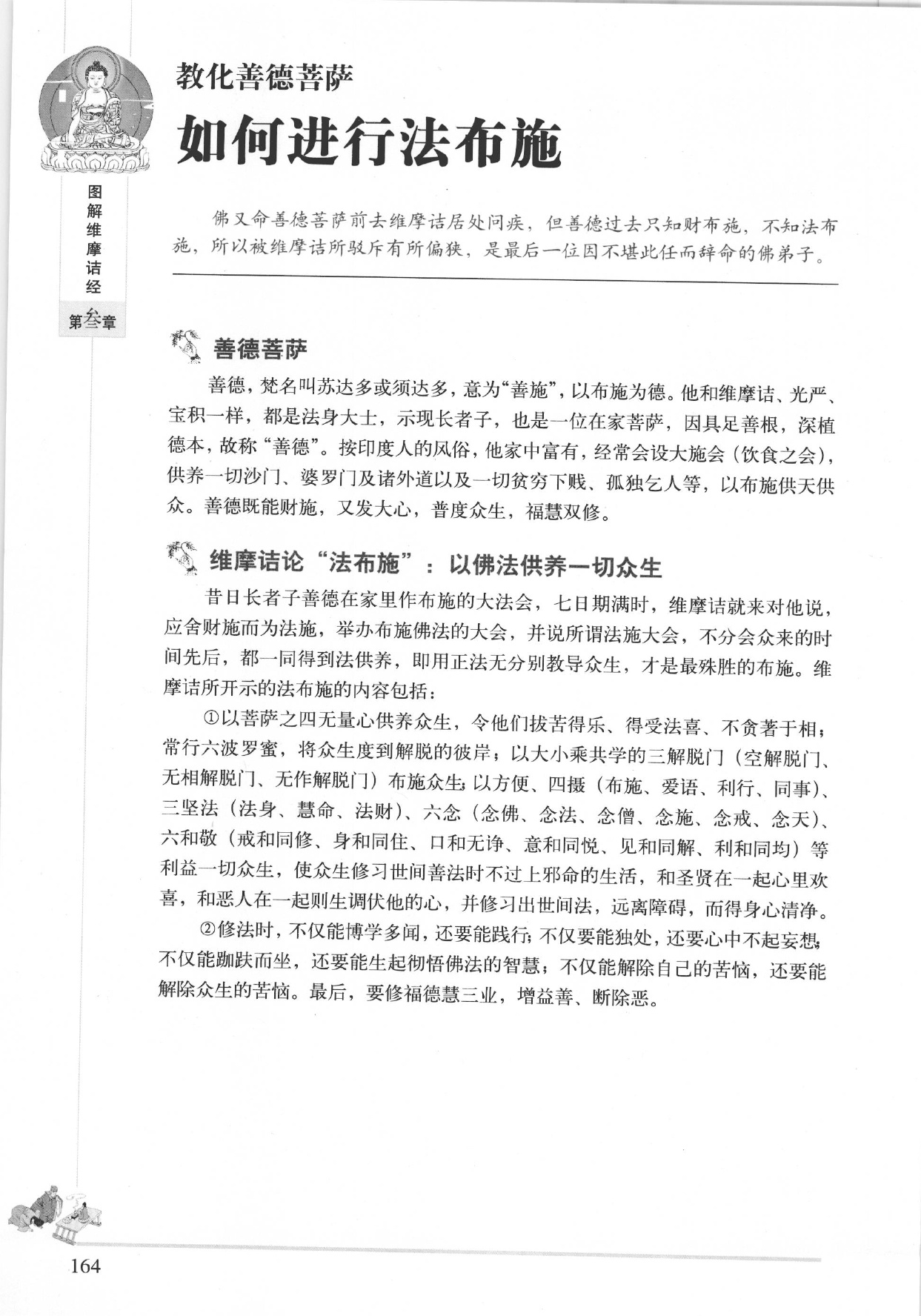 图解维摩诘经

第叁章

教化善德菩萨

如何进行法布施

佛又命善德菩萨前去维摩诘居处问疾，但善德过去只知财布施，不知法布施，所以被维摩诘所驳斥有所偏狭，是最后一位因不堪此任而辞命的佛弟子。

善德菩萨

善德，梵名叫苏达多或须达多，意为“善施”，以布施为德。他和维摩诘、光严、宝积一样，都是法身大士，示现长者子，也是一位在家菩萨，因具足善根，深植德本，故称“善德”。按印度人的风俗，他家中富有，经常会设大施会（饮食之会），供养一切沙门、婆罗门及诸外道以及一切贫穷下贱、孤独乞人等，以布施供天供众。善德既能财施，又发大心，普度众生，福慧双修。

维摩诘论“法布施”：以佛法供养一切众生

昔日长者子善德在家里作布施的大法会，七日期满时，维摩诘就来对他说，应舍财施而为法施，举办布施佛法的大会，并说所谓法施大会，不分会众来的时间先后，都一同得到法供养，即用正法无分别教导众生，才是最殊胜的布施。维摩诘所开示的法布施的内容包括：

①以菩萨之四无量心供养众生，令他们拔苦得乐、得受法喜、不贪著于相；常行六波罗蜜，将众生度到解脱的彼岸；以大小乘共学的三解脱门（空解脱门、无相解脱门、无作解脱门）布施众生；以方便、四摄（布施、爱语、利行、同事）、三坚法（法身、慧命、法财）、六念（念佛、念法、念僧、念施、念戒、念天）、六和敬（戒和同修、身和同住、口和无诤、意和同悦、见和同解、利和同均）等利益一切众生，使众生修习世间善法时不过上邪命的生活，和圣贤在一起心里欢喜，和恶人在一起则生调伏他的心，并修习出世间法，远离障碍，而得身心清净。

②修法时，不仅能博学多闻，还要能践行；不仅要能独处，还要心中不起妄想；不仅能跏趺而坐，还要能生起彻悟佛法的智慧；不仅能解除自己的苦恼，还要能解除众生的苦恼。最后，要修福德慧三业，增益善、断除恶。

164